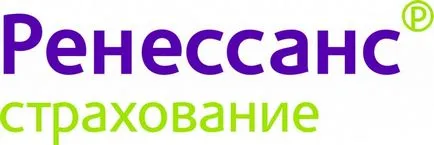 Ренессанс®
страхование